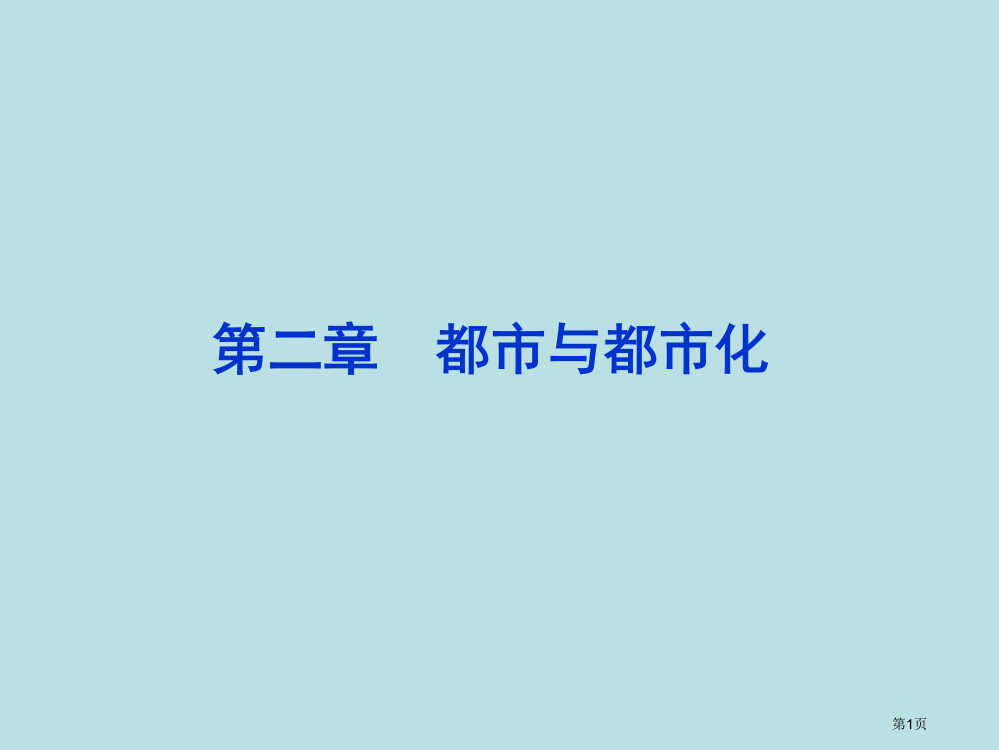 第二章　都市与都市化

第1页